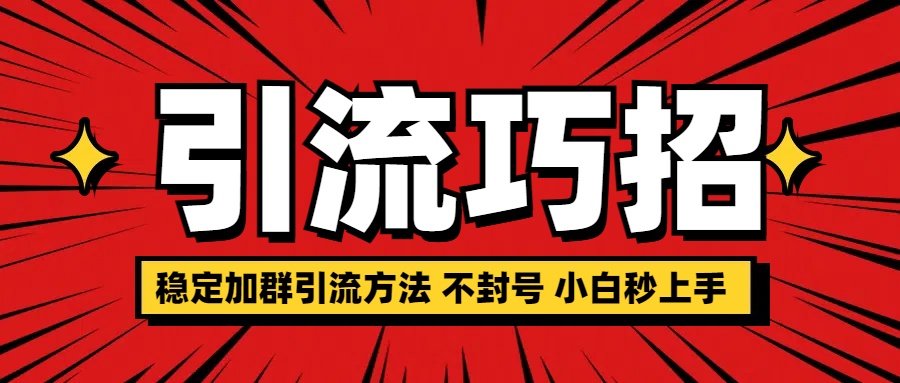 引流巧招

稳定加群引流方法 不封号 小白秒上手